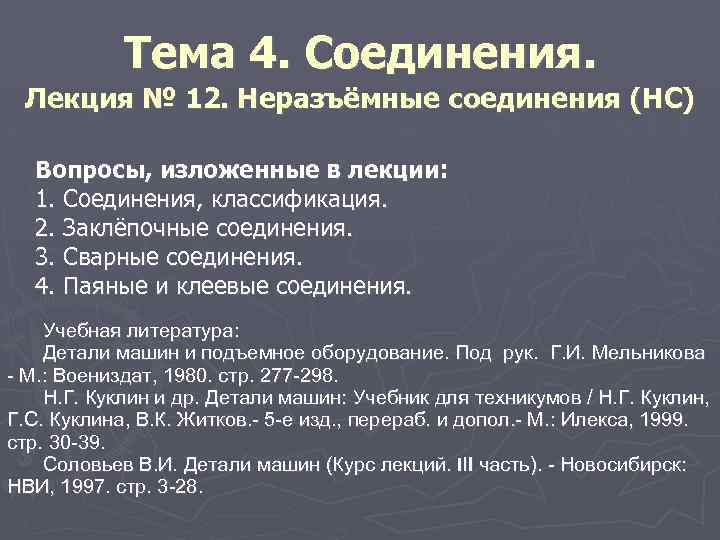 Тема 4. Соединения.
Лекция № 12. Неразъёмные соединения (НС)

Вопросы, изложенные в лекции:
1. Соединения, классификация.
2. Заклёпочные соединения.
3. Сварные соединения.
4. Паяные и клеевые соединения.

Учебная литература:

Детали машин и подъемное оборудование. Под рук. Г.И. Мельникова - М.: Воениздат, 1980. стр. 277-298.

Н.Г. Куклин и др. Детали машин: Учебник для техникумов / Н.Г. Куклин, Г.С. Куклина, В.К. Житков.- 5-е изд., перераб. и допол.- М.: Илекса, 1999. стр. 30-39.

Соловьев В.И. Детали машин (Курс лекций. III часть). - Новосибирск: НВИ, 1997. стр. 3-28.